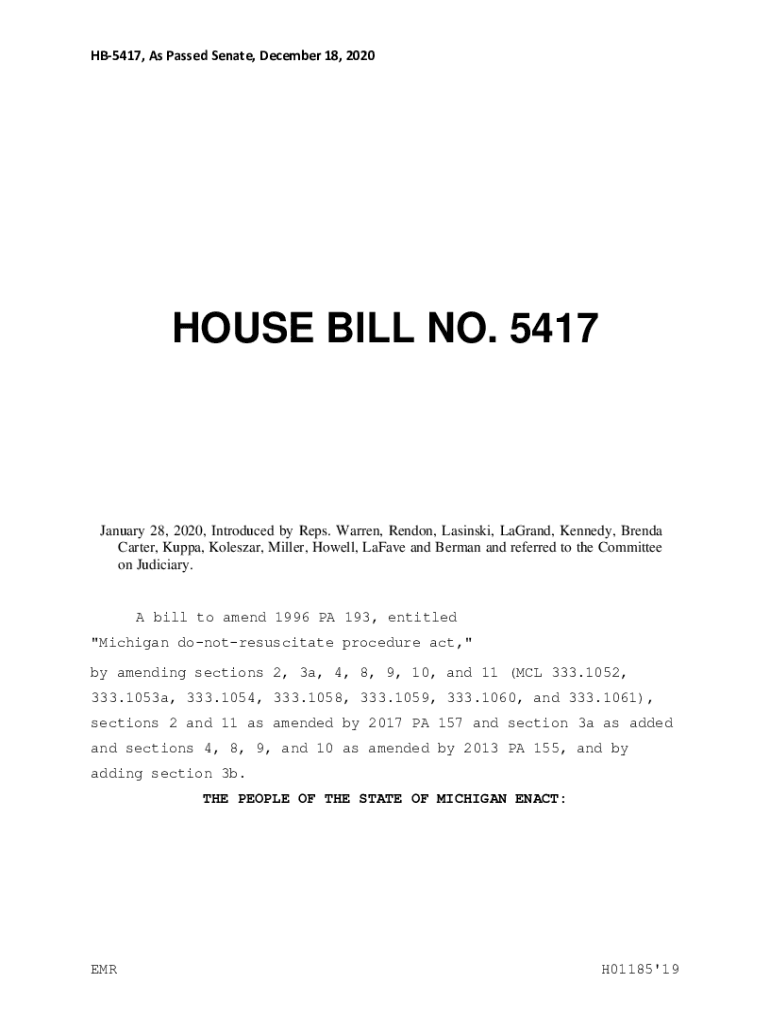 HB-5417, As Passed Senate, December 18, 2020

HOUSE BILL NO. 5417

January 28, 2020, Introduced by Reps. Warren, Rendon, Lasinski, LaGrand, Kennedy, Brenda Carter, Kuppa, Koleszar, Miller, Howell, LaFave and Berman and referred to the Committee on Judiciary.

A bill to amend 1996 PA 193, entitled

"Michigan do-not-resuscitate procedure act,"

by amending sections 2, 3a, 4, 8, 9, 10, and 11 (MCL 333.1052, 333.1053a, 333.1054, 333.1058, 333.1059, 333.1060, and 333.1061), sections 2 and 11 as amended by 2017 PA 157 and section 3a as added and sections 4, 8, 9, and 10 as amended by 2013 PA 155, and by adding section 3b.

THE PEOPLE OF THE STATE OF MICHIGAN ENACT:

EMR

H01185'19